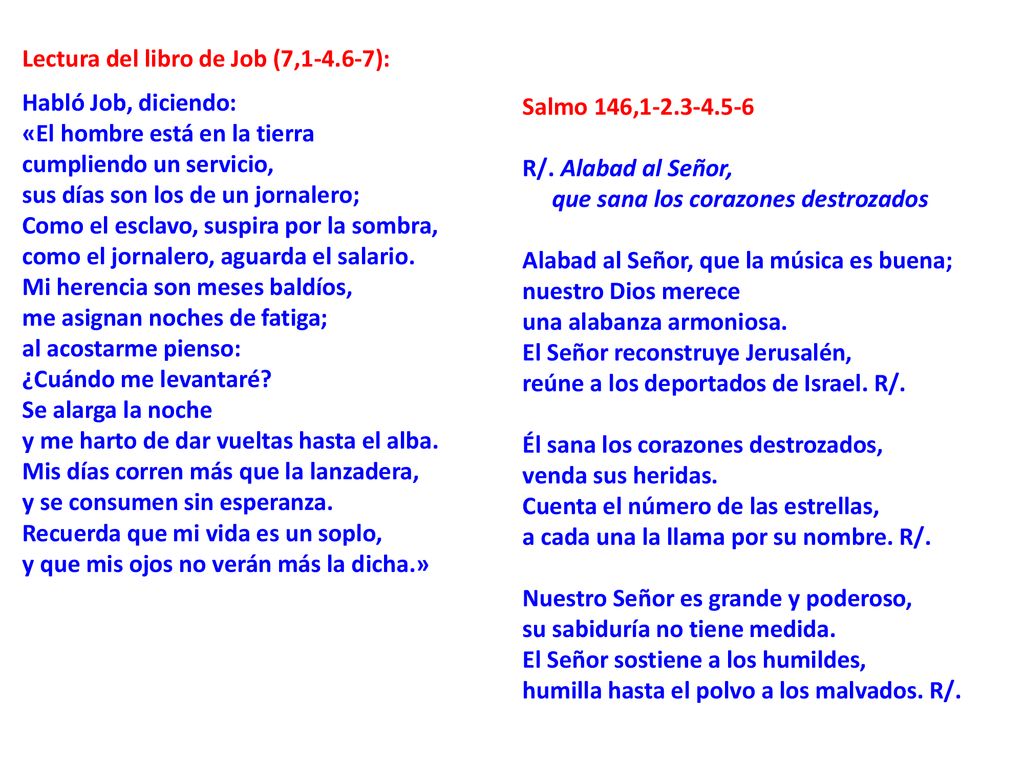 Lectura del libro de Job (7,1-4.6-7):

Habló Job, diciendo:
«El hombre está en la tierra
cumpliendo un servicio,
sus días son los de un jornalero;
Como el esclavo, suspira por la sombra,
como el jornalero, aguarda el salario.
Mi herencia son meses baldíos,
me asignan noches de fatiga;
al acostarme pienso:
¿Cuándo me levantaré?
Se alarga la noche
y me harto de dar vueltas hasta el alba.
Mis días corren más que la lanzadera,
y se consumen sin esperanza.
Recuerda que mi vida es un soplo,
y que mis ojos no verán más la dicha.»

Salmo 146,1-2.3-4.5-6

R/. Alabad al Señor,
que sana los corazones destrozados

Alabad al Señor, que la música es buena;
nuestro Dios merece
una alabanza armoniosa.
El Señor reconstruye Jerusalén,
reúne a los deportados de Israel. R/.

Él sana los corazones destrozados,
venda sus heridas.
Cuenta el número de las estrellas,
a cada una la llama por su nombre. R/.

Nuestro Señor es grande y poderoso,
su sabiduría no tiene medida.
El Señor sostiene a los humildes,
humilla hasta el polvo a los malvados. R/.